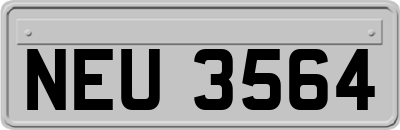 NEU 3564